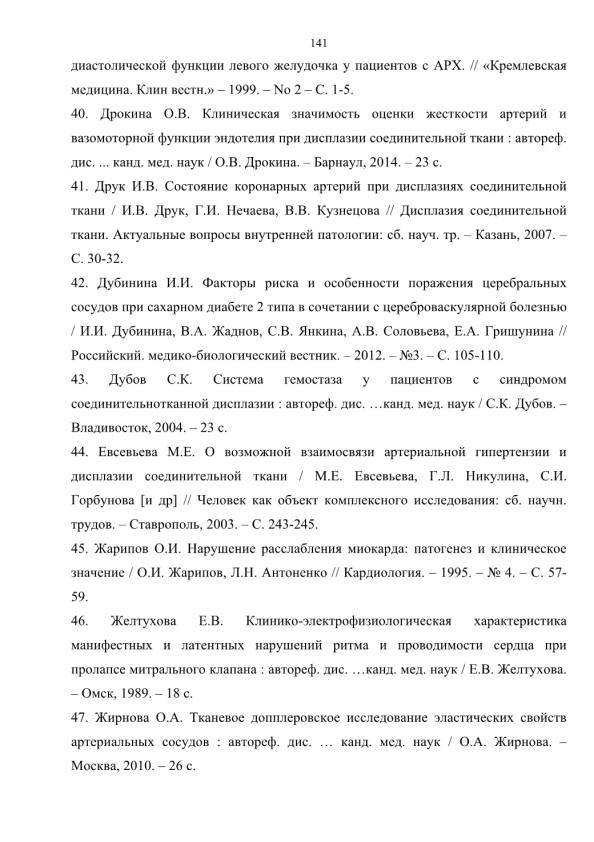 141

диастолической функции левого желудочка у пациентов с АРХ. // «Кремлевская медицина. Клин вестн.» – 1999. – No 2 – С. 1-5.

40. Дрокина О.В. Клиническая значимость оценки жесткости артерий и вазомоторной функции эндотелия при дисплазии соединительной ткани : автореф. дис. ... канд. мед. наук / О.В. Дрокина. – Барнаул, 2014. – 23 с.

41. Друк И.В. Состояние коронарных артерий при дисплазиях соединительной ткани / И.В. Друк, Г.И. Нечаева, В.В. Кузнецова // Дисплазия соединительной ткани. Актуальные вопросы внутренней патологии: сб. науч. тр. – Казань, 2007. – С. 30-32.

42. Дубинина И.И. Факторы риска и особенности поражения церебральных сосудов при сахарном диабете 2 типа в сочетании с цереброваскулярной болезнью / И.И. Дубинина, В.А. Жаднов, С.В. Янкина, А.В. Соловьева, Е.А. Гришунина // Российский. медико-биологический вестник. – 2012. – №3. – С. 105-110.

43. Дубов С.К. Система гемостаза у пациентов с синдромом соединительнотканной дисплазии : автореф. дис. …канд. мед. наук / С.К. Дубов. – Владивосток, 2004. – 23 с.

44. Евсевьева М.Е. О возможной взаимосвязи артериальной гипертензии и дисплазии соединительной ткани / М.Е. Евсевьева, Г.Л. Никулина, С.И. Горбунова [и др] // Человек как объект комплексного исследования: сб. научн. трудов. – Ставрополь, 2003. – С. 243-245.

45. Жарипов О.И. Нарушение расслабления миокарда: патогенез и клиническое значение / О.И. Жарипов, Л.Н. Антоненко // Кардиология. – 1995. – № 4. – С. 57-59.

46. Желтухова Е.В. Клинико-электрофизиологическая характеристика манифестных и латентных нарушений ритма и проводимости сердца при пролапсе митрального клапана : автореф. дис. …канд. мед. наук / Е.В. Желтухова. – Омск, 1989. – 18 с.

47. Жирнова О.А. Тканевое допплеровское исследование эластических свойств артериальных сосудов : автореф. дис. … канд. мед. наук / О.А. Жирнова. – Москва, 2010. – 26 с.